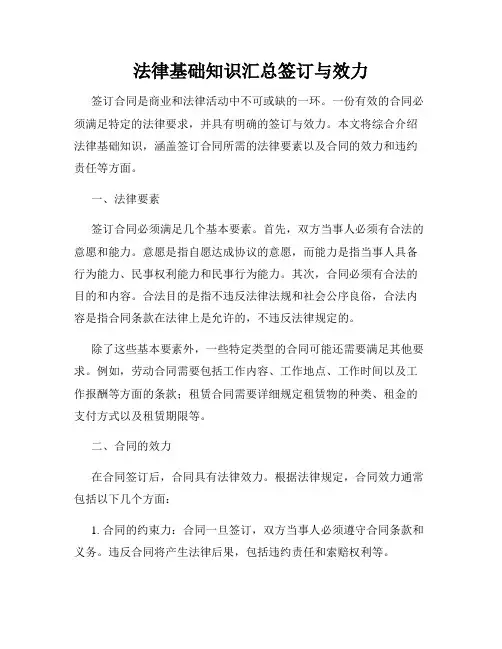 法律基础知识汇总签订与效力

签订合同是商业和法律活动中不可或缺的一环。一份有效的合同必须满足特定的法律要求，并具有明确的签订与效力。本文将综合介绍法律基础知识，涵盖签订合同所需的法律要素以及合同的效力和违约责任等方面。

一、法律要素

签订合同必须满足几个基本要素。首先，双方当事人必须有合法的意愿和能力。意愿是指自愿达成协议的意愿，而能力是指当事人具备行为能力、民事权利能力和民事行为能力。其次，合同必须有合法的目的和内容。合法目的是指不违反法律法规和社会公序良俗，合法内容是指合同条款在法律上是允许的，不违反法律规定的。

除了这些基本要素外，一些特定类型的合同可能还需要满足其他要求。例如，劳动合同需要包括工作内容、工作地点、工作时间以及工作报酬等方面的条款；租赁合同需要详细规定租赁物的种类、租金的支付方式以及租赁期限等。

二、合同的效力

在合同签订后，合同具有法律效力。根据法律规定，合同效力通常包括以下几个方面：

1. 合同的约束力：合同一旦签订，双方当事人必须遵守合同条款和义务。违反合同将产生法律后果，包括违约责任和索赔权利等。